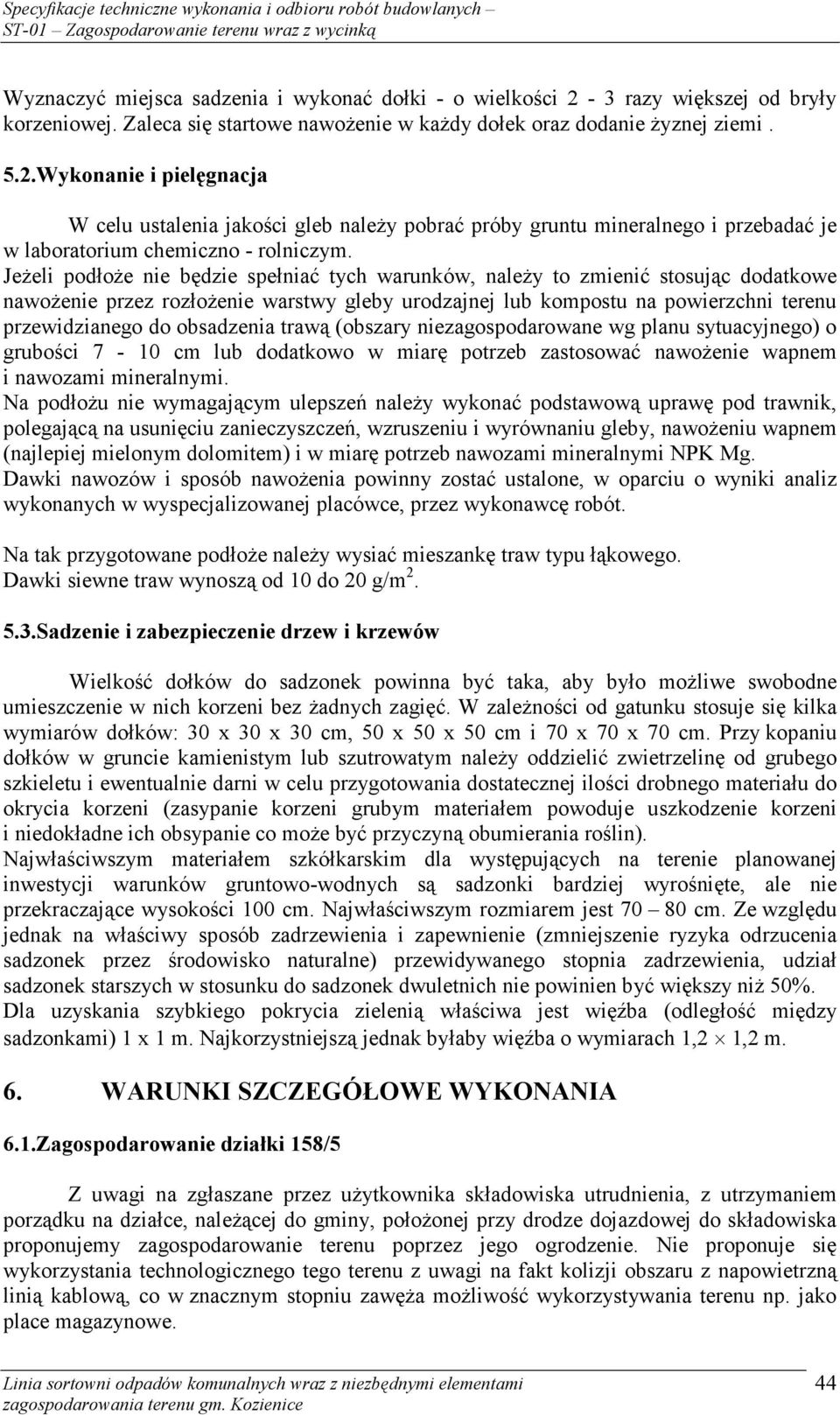 Specyfikacje techniczne wykonania i odbioru robót budowlanych – ST-01 – Zagospodarowanie terenu wraz z wycinką

Wyznaczyć miejsca sadzenia i wykonać dołki - o wielkości 2 - 3 razy większej od bryły korzeniowej. Zaleca się startowe nawożenie w każdy dołek oraz dodanie żyznej ziemi .

5.2.Wykonanie i pielęgnacja

W celu ustalenia jakości gleb należy pobrać próby gruntu mineralnego i przebadać je w laboratorium chemiczno - rolniczym.
Jeżeli podłoże nie będzie spełniać tych warunków, należy to zmienić stosując dodatkowe nawożenie przez rozłożenie warstwy gleby urodzajnej lub kompostu na powierzchni terenu przewidzianego do obsadzenia trawą (obszary niezagospodarowane wg planu sytuacyjnego) o grubości 7 - 10 cm lub dodatkowo w miarę potrzeb zastosować nawożenie wapnem i nawozami mineralnymi.
Na podłożu nie wymagającym ulepszeń należy wykonać podstawową uprawę pod trawnik, polegającą na usunięciu zanieczyszczeń, wzruszeniu i wyrównaniu gleby, nawożeniu wapnem (najlepiej mielonym dolomitem) i w miarę potrzeb nawozami mineralnymi NPK Mg.
Dawki nawozów i sposób nawożenia powinny zostać ustalone, w oparciu o wyniki analiz wykonanych w wyspecjalizowanej placówce, przez wykonawcę robót.

Na tak przygotowane podłoże należy wysiać mieszankę traw typu łąkowego.
Dawki siewne traw wynoszą od 10 do 20 g/m$^2$.

5.3.Sadzenie i zabezpieczenie drzew i krzewów

Wielkość dołków do sadzonek powinna być taka, aby było możliwe swobodne umieszczenie w nich korzeni bez żadnych zagięć. W zależności od gatunku stosuje się kilka wymiarów dołków: 30 x 30 x 30 cm, 50 x 50 x 50 cm i 70 x 70 x 70 cm. Przy kopaniu dołków w gruncie kamienistym lub szutrowatym należy oddzielić zwietrzelinę od grubego szkieletu i ewentualnie darni w celu przygotowania dostatecznej ilości drobnego materiału do okrycia korzeni (zasypanie korzeni grubym materiałem powoduje uszkodzenie korzeni i niedokładne ich obsypanie co może być przyczyną obumierania roślin).
Najwłaściwszym materiałem szkółkarskim dla występujących na terenie planowanej inwestycji warunków gruntowo-wodnych są sadzonki bardziej wyrośnięte, ale nie przekraczające wysokości 100 cm. Najwłaściwszym rozmiarem jest 70 – 80 cm. Ze względu jednak na właściwy sposób zadrzewienia i zapewnienie (zmniejszenie ryzyka odrzucenia sadzonek przez środowisko naturalne) przewidywanego stopnia zadrzewienia, udział sadzonek starszych w stosunku do sadzonek dwuletnich nie powinien być większy niż 50%.
Dla uzyskania szybkiego pokrycia zielenią właściwa jest więźba (odległość między sadzonkami) 1 x 1 m. Najkorzystniejszą jednak byłaby więźba o wymiarach 1,2 $\times$ 1,2 m.

6. WARUNKI SZCZEGÓŁOWE WYKONANIA

6.1.Zagospodarowanie działki 158/5

Z uwagi na zgłaszane przez użytkownika składowiska utrudnienia, z utrzymaniem porządku na działce, należącej do gminy, położonej przy drodze dojazdowej do składowiska proponujemy zagospodarowanie terenu poprzez jego ogrodzenie. Nie proponuje się wykorzystania technologicznego tego terenu z uwagi na fakt kolizji obszaru z napowietrzną linią kablową, co w znacznym stopniu zawęża możliwość wykorzystywania terenu np. jako place magazynowe.

Linia sortowni odpadów komunalnych wraz z niezbędnymi elementami zagospodarowania terenu gm. Kozienice
44